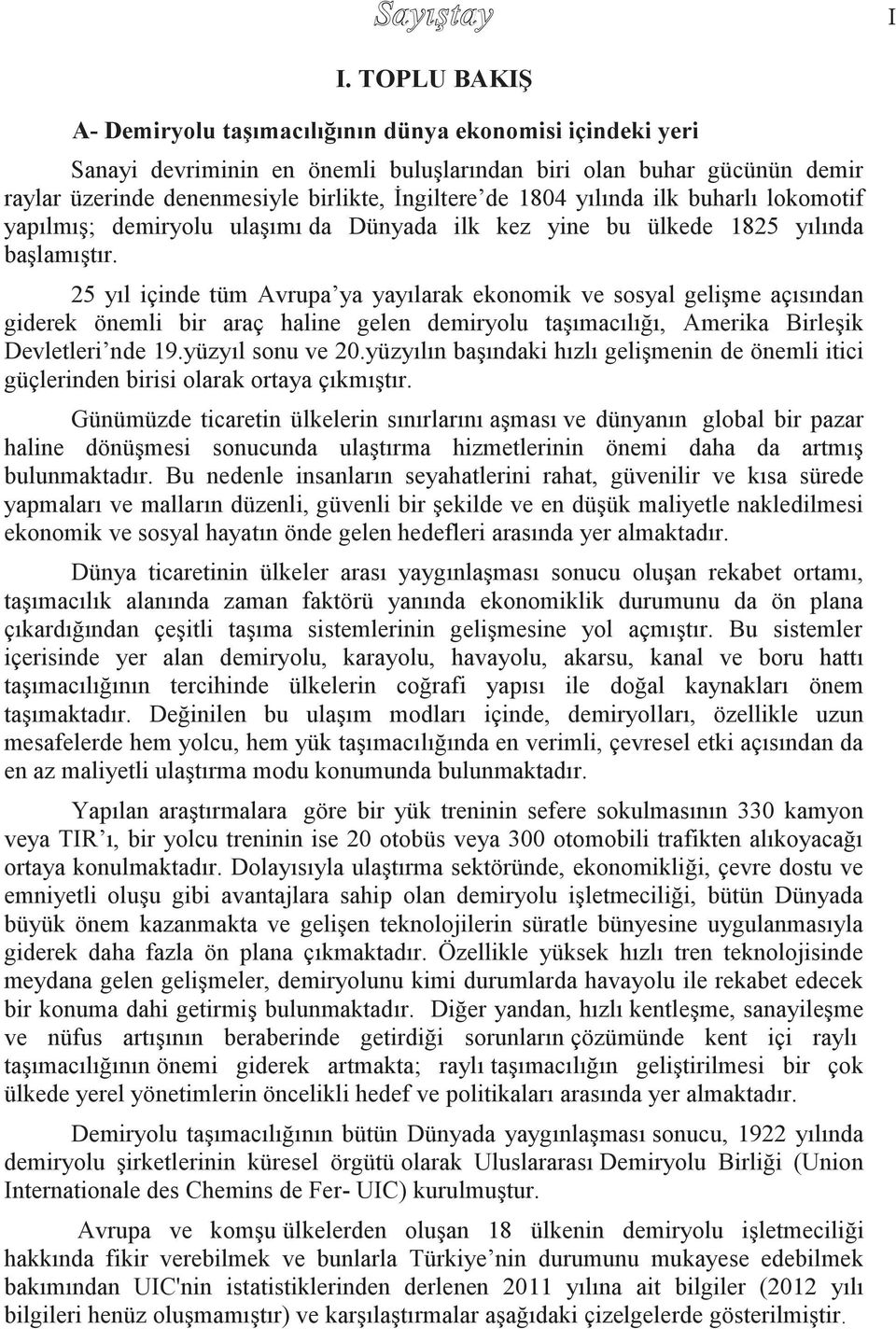 Sayıştay

I

I. TOPLU BAKIŞ

A- Demiryolu taşımacılığının dünya ekonomisi içindeki yeri

Sanayi devriminin en önemli buluşlarından biri olan buhar gücünün demir raylar üzerinde denenmesiyle birlikte, İngiltere'de 1804 yılında ilk buharlı lokomotif yapılmış; demiryolu ulaşımı da Dünyada ilk kez yine bu ülkede 1825 yılında başlamıştır.

25 yıl içinde tüm Avrupa'ya yayılarak ekonomik ve sosyal gelişme açısından giderek önemli bir araç haline gelen demiryolu taşımacılığı, Amerika Birleşik Devletleri'nde 19.yüzyıl sonu ve 20.yüzyılın başındaki hızlı gelişmenin de önemli itici güçlerinden birisi olarak ortaya çıkmıştır.

Günümüzde ticaretin ülkelerin sınırlarını aşması ve dünyanın global bir pazar haline dönüşmesi sonucunda ulaştırma hizmetlerinin önemi daha da artmış bulunmaktadır. Bu nedenle insanların seyahatlerini rahat, güvenilir ve kısa sürede yapmaları ve malların düzenli, güvenli bir şekilde ve en düşük maliyetle nakledilmesi ekonomik ve sosyal hayatın önde gelen hedefleri arasında yer almaktadır.

Dünya ticaretinin ülkeler arası yaygınlaşması sonucu oluşan rekabet ortamı, taşımacılık alanında zaman faktörü yanında ekonomiklik durumunu da ön plana çıkardığından çeşitli taşıma sistemlerinin gelişmesine yol açmıştır. Bu sistemler içerisinde yer alan demiryolu, karayolu, havayolu, akarsu, kanal ve boru hattı taşımacılığının tercihinde ülkelerin coğrafi yapısı ile doğal kaynakları önem taşımaktadır. Değinilen bu ulaşım modları içinde, demiryolları, özellikle uzun mesafelerde hem yolcu, hem yük taşımacılığında en verimli, çevresel etki açısından da en az maliyetli ulaştırma modu konumunda bulunmaktadır.

Yapılan araştırmalara göre bir yük treninin sefere sokulmasının 330 kamyon veya TIR'ı, bir yolcu treninin ise 20 otobüs veya 300 otomobili trafikten alıkoyacağı ortaya konulmaktadır. Dolayısıyla ulaştırma sektöründe, ekonomikliği, çevre dostu ve emniyetli oluşu gibi avantajlara sahip olan demiryolu işletmeciliği, bütün Dünyada büyük önem kazanmakta ve gelişen teknolojilerin süratle bünyesine uygulanmasıyla giderek daha fazla ön plana çıkmaktadır. Özellikle yüksek hızlı tren teknolojisinde meydana gelen gelişmeler, demiryolunu kimi durumlarda havayolu ile rekabet edecek bir konuma dahi getirmiş bulunmaktadır. Diğer yandan, hızlı kentleşme, sanayileşme ve nüfus artışının beraberinde getirdiği sorunların çözümünde kent içi raylı taşımacılığının önemi giderek artmakta; raylı taşımacılığın geliştirilmesi bir çok ülkede yerel yönetimlerin öncelikli hedef ve politikaları arasında yer almaktadır.

Demiryolu taşımacılığının bütün Dünyada yaygınlaşması sonucu, 1922 yılında demiryolu şirketlerinin küresel örgütü olarak Uluslararası Demiryolu Birliği (Union Internationale des Chemins de Fer- UIC) kurulmuştur.

Avrupa ve komşu ülkelerden oluşan 18 ülkenin demiryolu işletmeciliği hakkında fikir verebilmek ve bunlarla Türkiye'nin durumunu mukayese edebilmek bakımından UIC'nin istatistiklerinden derlenen 2011 yılına ait bilgiler (2012 yılı bilgileri henüz oluşmamıştır) ve karşılaştırmalar aşağıdaki çizelgelerde gösterilmiştir.